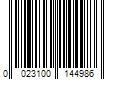 0 023100 144986